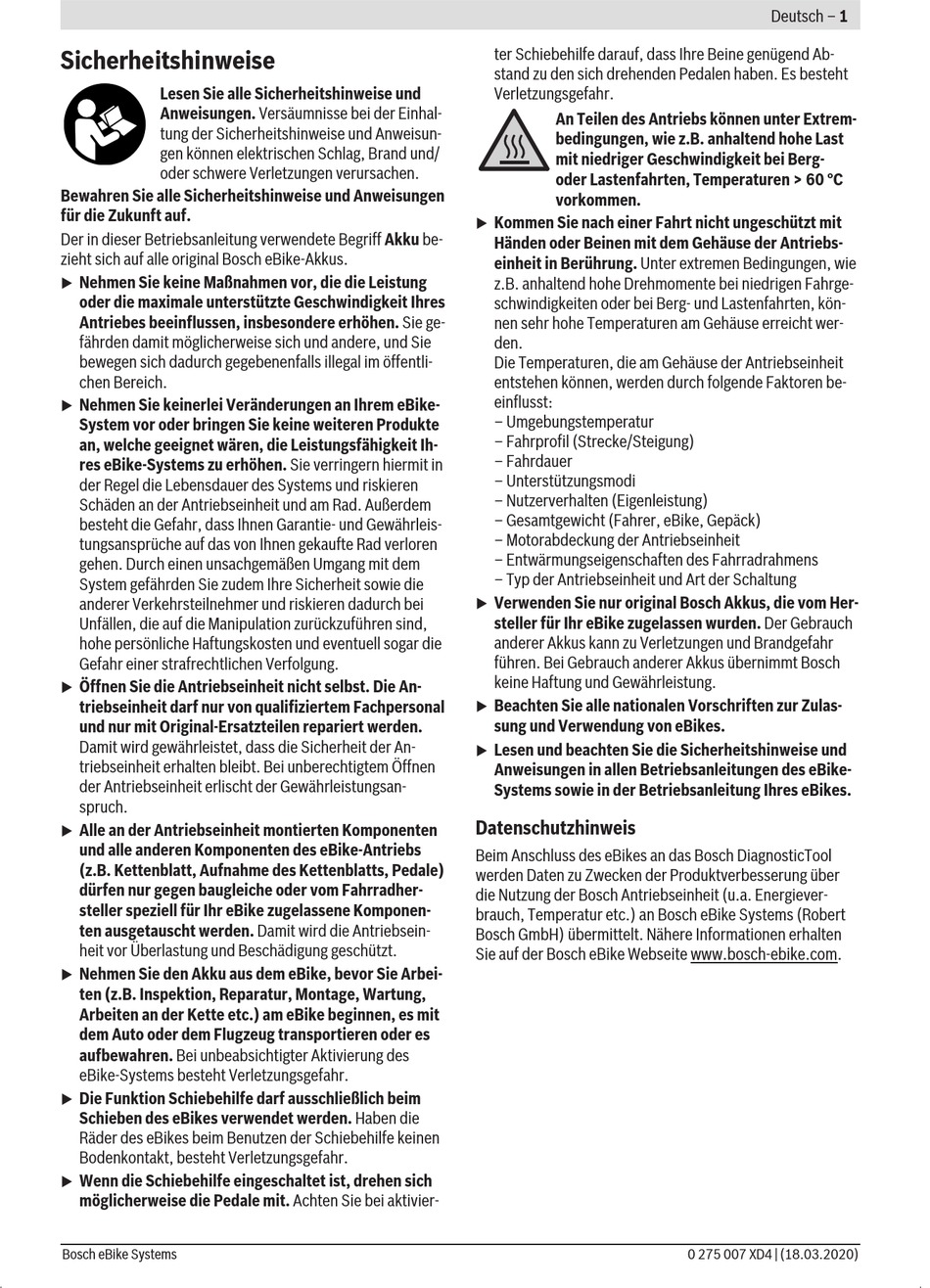 Deutsch – 1

Sicherheitshinweise

Lesen Sie alle Sicherheitshinweise und Anweisungen. Versäumnisse bei der Einhaltung der Sicherheitshinweise und Anweisungen können elektrischen Schlag, Brand und/oder schwere Verletzungen verursachen.

Bewahren Sie alle Sicherheitshinweise und Anweisungen für die Zukunft auf.

Der in dieser Betriebsanleitung verwendete Begriff Akku bezieht sich auf alle original Bosch eBike-Akkus.

▶ Nehmen Sie keine Maßnahmen vor, die die Leistung oder die maximale unterstützte Geschwindigkeit Ihres Antriebes beeinflussen, insbesondere erhöhen. Sie gefährden damit möglicherweise sich und andere, und Sie bewegen sich dadurch gegebenenfalls illegal im öffentlichen Bereich.

▶ Nehmen Sie keinerlei Veränderungen an Ihrem eBike-System vor oder bringen Sie keine weiteren Produkte an, welche geeignet wären, die Leistungsfähigkeit Ihres eBike-Systems zu erhöhen. Sie verringern hiermit in der Regel die Lebensdauer des Systems und riskieren Schäden an der Antriebseinheit und am Rad. Außerdem besteht die Gefahr, dass Ihnen Garantie- und Gewährleistungsansprüche auf das von Ihnen gekaufte Rad verloren gehen. Durch einen unsachgemäßen Umgang mit dem System gefährden Sie zudem Ihre Sicherheit sowie die anderer Verkehrsteilnehmer und riskieren dadurch bei Unfällen, die auf die Manipulation zurückzuführen sind, hohe persönliche Haftungskosten und eventuell sogar die Gefahr einer strafrechtlichen Verfolgung.

▶ Öffnen Sie die Antriebseinheit nicht selbst. Die Antriebseinheit darf nur von qualifiziertem Fachpersonal und nur mit Original-Ersatzteilen repariert werden. Damit wird gewährleistet, dass die Sicherheit der Antriebseinheit erhalten bleibt. Bei unberechtigtem Öffnen der Antriebseinheit erlischt der Gewährleistungsanspruch.

▶ Alle an der Antriebseinheit montierten Komponenten und alle anderen Komponenten des eBike-Antriebs (z.B. Kettenblatt, Aufnahme des Kettenblatts, Pedale) dürfen nur gegen baugleiche oder vom Fahrradhersteller speziell für Ihr eBike zugelassene Komponenten ausgetauscht werden. Damit wird die Antriebseinheit vor Überlastung und Beschädigung geschützt.

▶ Nehmen Sie den Akku aus dem eBike, bevor Sie Arbeiten (z.B. Inspektion, Reparatur, Montage, Wartung, Arbeiten an der Kette etc.) am eBike beginnen, es mit dem Auto oder dem Flugzeug transportieren oder es aufbewahren. Bei unbeabsichtigter Aktivierung des eBike-Systems besteht Verletzungsgefahr.

▶ Die Funktion Schiebehilfe darf ausschließlich beim Schieben des eBikes verwendet werden. Haben die Räder des eBikes beim Benutzen der Schiebehilfe keinen Bodenkontakt, besteht Verletzungsgefahr.

▶ Wenn die Schiebehilfe eingeschaltet ist, drehen sich möglicherweise die Pedale mit. Achten Sie bei aktivierter Schiebehilfe darauf, dass Ihre Beine genügend Abstand zu den sich drehenden Pedalen haben. Es besteht Verletzungsgefahr.

An Teilen des Antriebs können unter Extrembedingungen, wie z.B. anhaltend hohe Last mit niedriger Geschwindigkeit bei Berg- oder Lastenfahrten, Temperaturen > 60 °C vorkommen.

▶ Kommen Sie nach einer Fahrt nicht ungeschützt mit Händen oder Beinen mit dem Gehäuse der Antriebseinheit in Berührung. Unter extremen Bedingungen, wie z.B. anhaltend hohe Drehmomente bei niedrigen Fahrgeschwindigkeiten oder bei Berg- und Lastenfahrten, können sehr hohe Temperaturen am Gehäuse erreicht werden.
Die Temperaturen, die am Gehäuse der Antriebseinheit entstehen können, werden durch folgende Faktoren beeinflusst:
– Umgebungstemperatur
– Fahrprofil (Strecke/Steigung)
– Fahrdauer
– Unterstützungsmodi
– Nutzerverhalten (Eigenleistung)
– Gesamtgewicht (Fahrer, eBike, Gepäck)
– Motorabdeckung der Antriebseinheit
– Entwärmungseigenschaften des Fahrradrahmens
– Typ der Antriebseinheit und Art der Schaltung

▶ Verwenden Sie nur original Bosch Akkus, die vom Hersteller für Ihr eBike zugelassen wurden. Der Gebrauch anderer Akkus kann zu Verletzungen und Brandgefahr führen. Bei Gebrauch anderer Akkus übernimmt Bosch keine Haftung und Gewährleistung.

▶ Beachten Sie alle nationalen Vorschriften zur Zulassung und Verwendung von eBikes.

▶ Lesen und beachten Sie die Sicherheitshinweise und Anweisungen in allen Betriebsanleitungen des eBike-Systems sowie in der Betriebsanleitung Ihres eBikes.

Datenschutzhinweis

Beim Anschluss des eBikes an das Bosch DiagnosticTool werden Daten zu Zwecken der Produktverbesserung über die Nutzung der Bosch Antriebseinheit (u.a. Energieverbrauch, Temperatur etc.) an Bosch eBike Systems (Robert Bosch GmbH) übermittelt. Nähere Informationen erhalten Sie auf der Bosch eBike Webseite www.bosch-ebike.com.

Bosch eBike Systems 0 275 007 XD4 | (18.03.2020)